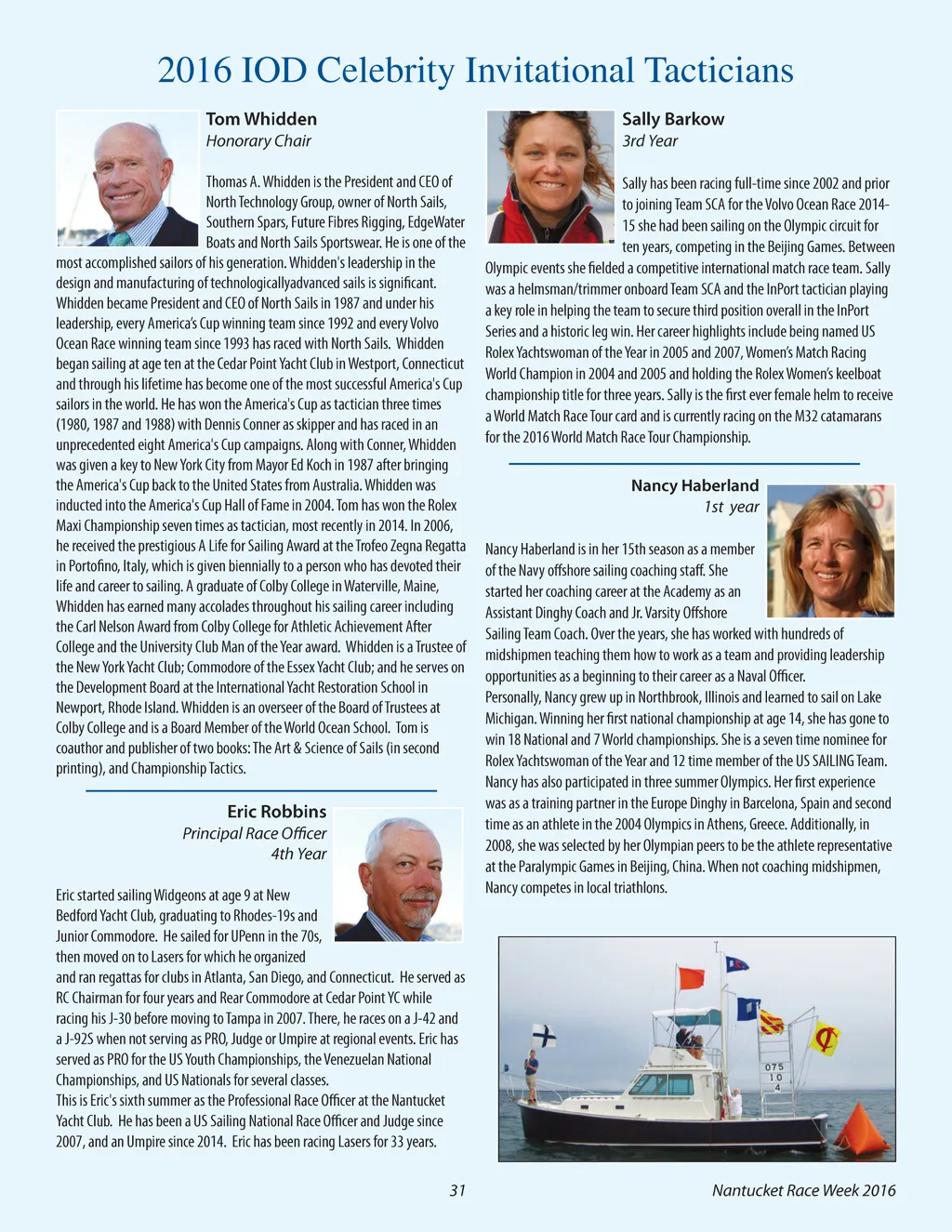 2016 IOD Celebrity Invitational Tacticians

Tom Whidden
Honorary Chair

Thomas A. Whidden is the President and CEO of North Technology Group, owner of North Sails, Southern Spars, Future Fibres Rigging, EdgeWater Boats and North Sails Sportswear. He is one of the most accomplished sailors of his generation. Whidden's leadership in the design and manufacturing of technologicallyadvanced sails is significant. Whidden became President and CEO of North Sails in 1987 and under his leadership, every America's Cup winning team since 1992 and every Volvo Ocean Race winning team since 1993 has raced with North Sails. Whidden began sailing at age ten at the Cedar Point Yacht Club in Westport, Connecticut and through his lifetime has become one of the most successful America's Cup sailors in the world. He has won the America's Cup as tactician three times (1980, 1987 and 1988) with Dennis Conner as skipper and has raced in an unprecedented eight America's Cup campaigns. Along with Conner, Whidden was given a key to New York City from Mayor Ed Koch in 1987 after bringing the America's Cup back to the United States from Australia. Whidden was inducted into the America's Cup Hall of Fame in 2004. Tom has won the Rolex Maxi Championship seven times as tactician, most recently in 2014. In 2006, he received the prestigious A Life for Sailing Award at the Trofeo Zegna Regatta in Portofino, Italy, which is given biennially to a person who has devoted their life and career to sailing. A graduate of Colby College in Waterville, Maine, Whidden has earned many accolades throughout his sailing career including the Carl Nelson Award from Colby College for Athletic Achievement After College and the University Club Man of the Year award. Whidden is a Trustee of the New York Yacht Club; Commodore of the Essex Yacht Club; and he serves on the Development Board at the International Yacht Restoration School in Newport, Rhode Island. Whidden is an overseer of the Board of Trustees at Colby College and is a Board Member of the World Ocean School. Tom is coauthor and publisher of two books: The Art & Science of Sails (in second printing), and Championship Tactics.

Eric Robbins
Principal Race Officer
4th Year

Eric started sailing Widgeons at age 9 at New Bedford Yacht Club, graduating to Rhodes-19s and Junior Commodore. He sailed for UPenn in the 70s, then moved on to Lasers for which he organized and ran regattas for clubs in Atlanta, San Diego, and Connecticut. He served as RC Chairman for four years and Rear Commodore at Cedar Point YC while racing his J-30 before moving to Tampa in 2007. There, he races on a J-42 and a J-92S when not serving as PRO, Judge or Umpire at regional events. Eric has served as PRO for the US Youth Championships, the Venezuelan National Championships, and US Nationals for several classes.
This is Eric's sixth summer as the Professional Race Officer at the Nantucket Yacht Club. He has been a US Sailing National Race Officer and Judge since 2007, and an Umpire since 2014. Eric has been racing Lasers for 33 years.

Sally Barkow
3rd Year

Sally has been racing full-time since 2002 and prior to joining Team SCA for the Volvo Ocean Race 2014-15 she had been sailing on the Olympic circuit for ten years, competing in the Beijing Games. Between Olympic events she fielded a competitive international match race team. Sally was a helmsman/trimmer onboard Team SCA and the InPort tactician playing a key role in helping the team to secure third position overall in the InPort Series and a historic leg win. Her career highlights include being named US Rolex Yachtswoman of the Year in 2005 and 2007, Women's Match Racing World Champion in 2004 and 2005 and holding the Rolex Women's keelboat championship title for three years. Sally is the first ever female helm to receive a World Match Race Tour card and is currently racing on the M32 catamarans for the 2016 World Match Race Tour Championship.

Nancy Haberland
1st year

Nancy Haberland is in her 15th season as a member of the Navy offshore sailing coaching staff. She started her coaching career at the Academy as an Assistant Dinghy Coach and Jr. Varsity Offshore Sailing Team Coach. Over the years, she has worked with hundreds of midshipmen teaching them how to work as a team and providing leadership opportunities as a beginning to their career as a Naval Officer.
Personally, Nancy grew up in Northbrook, Illinois and learned to sail on Lake Michigan. Winning her first national championship at age 14, she has gone to win 18 National and 7 World championships. She is a seven time nominee for Rolex Yachtswoman of the Year and 12 time member of the US SAILING Team. Nancy has also participated in three summer Olympics. Her first experience was as a training partner in the Europe Dinghy in Barcelona, Spain and second time as an athlete in the 2004 Olympics in Athens, Greece. Additionally, in 2008, she was selected by her Olympian peers to be the athlete representative at the Paralympic Games in Beijing, China. When not coaching midshipmen, Nancy competes in local triathlons.

075
10
4

31
Nantucket Race Week 2016